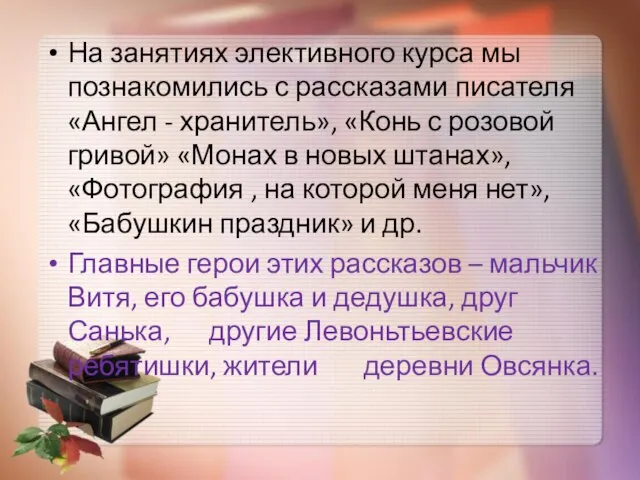 • На занятиях элективного курса мы познакомились с рассказами писателя «Ангел - хранитель», «Конь с розовой гривой» «Монах в новых штанах», «Фотография , на которой меня нет», «Бабушкин праздник» и др.

• Главные герои этих рассказов – мальчик Витя, его бабушка и дедушка, друг Санька, другие Левоньтьевские ребятишки, жители деревни Овсянка.